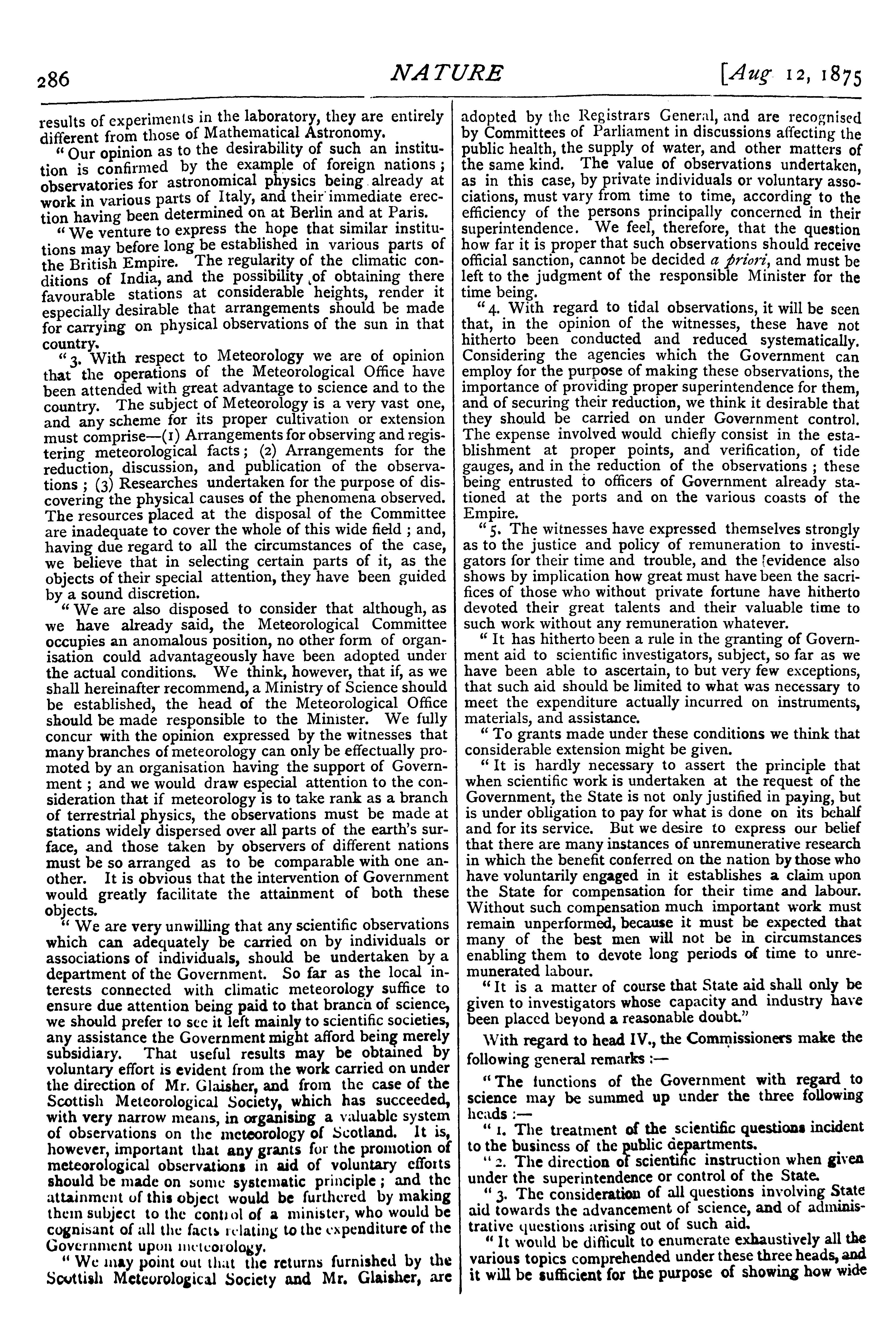 286 NATURE [Aug 12, 1875

results of experiments in the laboratory, they are entirely different from those of Mathematical Astronomy.

"Our opinion as to the desirability of such an institution is confirmed by the example of foreign nations; observatories for astronomical physics being already at work in various parts of Italy, and their immediate erection having been determined on at Berlin and at Paris.

"We venture to express the hope that similar institutions may before long be established in various parts of the British Empire. The regularity of the climatic conditions of India, and the possibility of obtaining there favourable stations at considerable heights, render it especially desirable that arrangements should be made for carrying on physical observations of the sun in that country.

"3. With respect to Meteorology we are of opinion that the operations of the Meteorological Office have been attended with great advantage to science and to the country. The subject of Meteorology is a very vast one, and any scheme for its proper cultivation or extension must comprise—(1) Arrangements for observing and registering meteorological facts; (2) Arrangements for the reduction, discussion, and publication of the observations; (3) Researches undertaken for the purpose of discovering the physical causes of the phenomena observed. The resources placed at the disposal of the Committee are inadequate to cover the whole of this wide field; and, having due regard to all the circumstances of the case, we believe that in selecting certain parts of it, as the objects of their special attention, they have been guided by a sound discretion.

"We are also disposed to consider that although, as we have already said, the Meteorological Committee occupies an anomalous position, no other form of organisation could advantageously have been adopted under the actual conditions. We think, however, that if, as we shall hereinafter recommend, a Ministry of Science should be established, the head of the Meteorological Office should be made responsible to the Minister. We fully concur with the opinion expressed by the witnesses that many branches of meteorology can only be effectually promoted by an organisation having the support of Government; and we would draw especial attention to the consideration that if meteorology is to take rank as a branch of terrestrial physics, the observations must be made at stations widely dispersed over all parts of the earth's surface, and those taken by observers of different nations must be so arranged as to be comparable with one another. It is obvious that the intervention of Government would greatly facilitate the attainment of both these objects.

"We are very unwilling that any scientific observations which can adequately be carried on by individuals or associations of individuals, should be undertaken by a department of the Government. So far as the local interests connected with climatic meteorology suffice to ensure due attention being paid to that branch of science, we should prefer to see it left mainly to scientific societies, any assistance the Government might afford being merely subsidiary. That useful results may be obtained by voluntary effort is evident from the work carried on under the direction of Mr. Glaisher, and from the case of the Scottish Meteorological Society, which has succeeded, with very narrow means, in organising a valuable system of observations on the meteorology of Scotland. It is, however, important that any grants for the promotion of meteorological observations in aid of voluntary efforts should be made on some systematic principle; and the attainment of this object would be furthered by making them subject to the control of a minister, who would be cognisant of all the facts relating to the expenditure of the Government upon meteorology.

"We may point out that the returns furnished by the Scottish Meteorological Society and Mr. Glaisher, are adopted by the Registrars General, and are recognised by Committees of Parliament in discussions affecting the public health, the supply of water, and other matters of the same kind. The value of observations undertaken, as in this case, by private individuals or voluntary associations, must vary from time to time, according to the efficiency of the persons principally concerned in their superintendence. We feel, therefore, that the question how far it is proper that such observations should receive official sanction, cannot be decided a priori, and must be left to the judgment of the responsible Minister for the time being.

"4. With regard to tidal observations, it will be seen that, in the opinion of the witnesses, these have not hitherto been conducted and reduced systematically. Considering the agencies which the Government can employ for the purpose of making these observations, the importance of providing proper superintendence for them, and of securing their reduction, we think it desirable that they should be carried on under Government control. The expense involved would chiefly consist in the establishment at proper points, and verification, of tide gauges, and in the reduction of the observations; these being entrusted to officers of Government already stationed at the ports and on the various coasts of the Empire.

"5. The witnesses have expressed themselves strongly as to the justice and policy of remuneration to investigators for their time and trouble, and the evidence also shows by implication how great must have been the sacrifices of those who without private fortune have hitherto devoted their great talents and their valuable time to such work without any remuneration whatever.

"It has hitherto been a rule in the granting of Government aid to scientific investigators, subject, so far as we have been able to ascertain, to but very few exceptions, that such aid should be limited to what was necessary to meet the expenditure actually incurred on instruments, materials, and assistance.

"To grants made under these conditions we think that considerable extension might be given.

"It is hardly necessary to assert the principle that when scientific work is undertaken at the request of the Government, the State is not only justified in paying, but is under obligation to pay for what is done on its behalf and for its service. But we desire to express our belief that there are many instances of unremunerative research in which the benefit conferred on the nation by those who have voluntarily engaged in it establishes a claim upon the State for compensation for their time and labour. Without such compensation much important work must remain unperformed, because it must be expected that many of the best men will not be in circumstances enabling them to devote long periods of time to unremunerated labour.

"It is a matter of course that State aid shall only be given to investigators whose capacity and industry have been placed beyond a reasonable doubt."

With regard to head IV., the Commissioners make the following general remarks:—

"The functions of the Government with regard to science may be summed up under the three following heads:—

"1. The treatment of the scientific questions incident to the business of the public departments.

"2. The direction of scientific instruction when given under the superintendence or control of the State.

"3. The consideration of all questions involving State aid towards the advancement of science, and of administrative questions arising out of such aid.

"It would be difficult to enumerate exhaustively all the various topics comprehended under these three heads, and it will be sufficient for the purpose of showing how wide